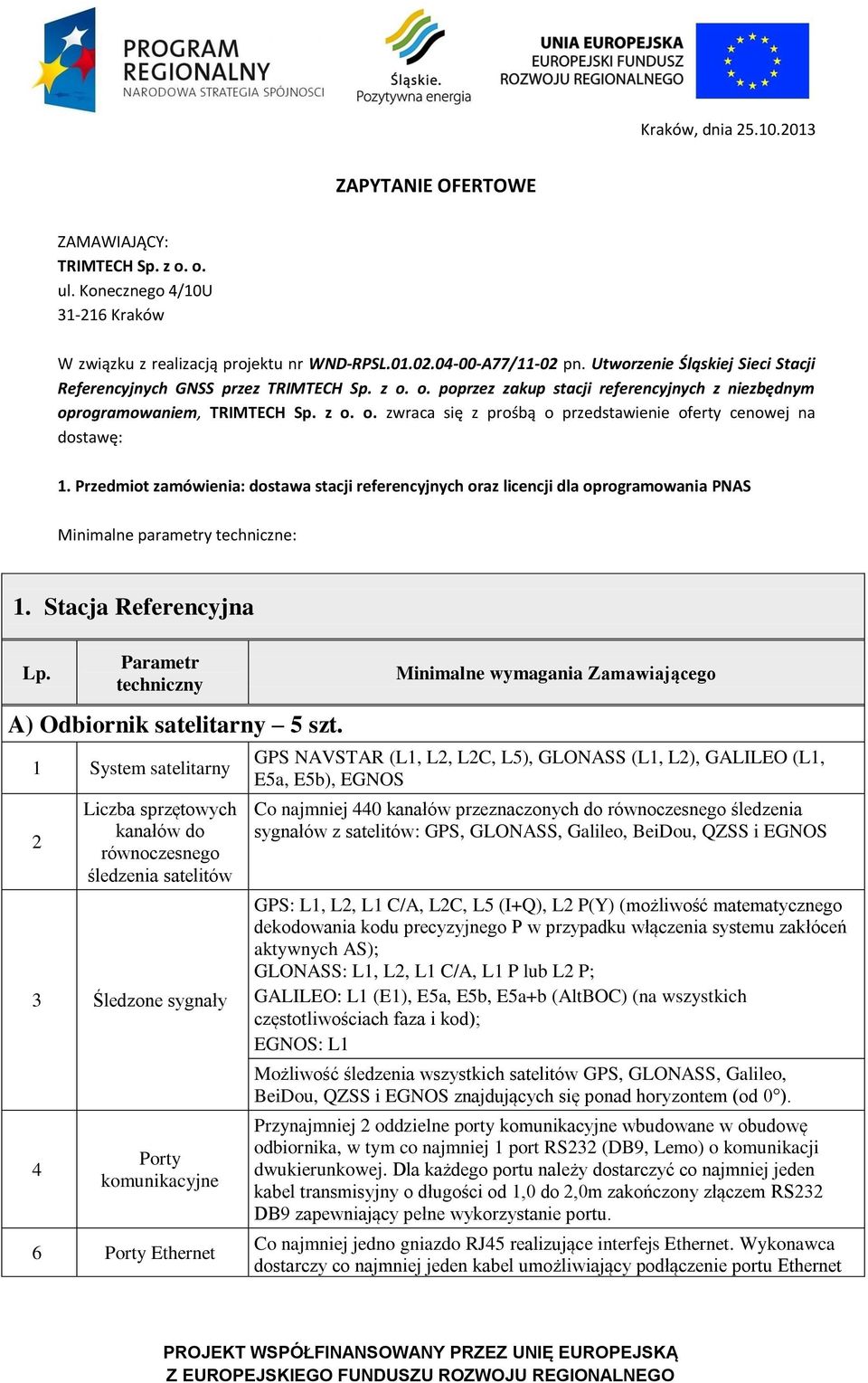 PROGRAM REGIONALNY
NARODOWA STRATEGIA SPÓJNOŚCI

Śląskie.
Pozytywna energia

UNIA EUROPEJSKA
EUROPEJSKI FUNDUSZ
ROZWOJU REGIONALNEGO

Kraków, dnia 25.10.2013

ZAPYTANIE OFERTOWE

ZAMAWIAJĄCY:
TRIMTECH Sp. z o. o.
ul. Konecznego 4/10U
31-216 Kraków

W związku z realizacją projektu nr WND-RPSL.01.02.04-00-A77/11-02 pn. Utworzenie Śląskiej Sieci Stacji Referencyjnych GNSS przez TRIMTECH Sp. z o. o. poprzez zakup stacji referencyjnych z niezbędnym oprogramowaniem, TRIMTECH Sp. z o. o. zwraca się z prośbą o przedstawienie oferty cenowej na dostawę:

1. Przedmiot zamówienia: dostawa stacji referencyjnych oraz licencji dla oprogramowania PNAS

Minimalne parametry techniczne:

1. Stacja Referencyjna

| Lp. | Parametr techniczny | Minimalne wymagania Zamawiającego |
|---|---|---|
| A) Odbiornik satelitarny – 5 szt. | | |
| 1 | System satelitarny | GPS NAVSTAR (L1, L2, L2C, L5), GLONASS (L1, L2), GALILEO (L1, E5a, E5b), EGNOS |
| 2 | Liczba sprzętowych kanałów do równoczesnego śledzenia satelitów | Co najmniej 440 kanałów przeznaczonych do równoczesnego śledzenia sygnałów z satelitów: GPS, GLONASS, Galileo, BeiDou, QZSS i EGNOS |
| 3 | Śledzone sygnały | GPS: L1, L2, L1 C/A, L2C, L5 (I+Q), L2 P(Y) (możliwość matematycznego dekodowania kodu precyzyjnego P w przypadku włączenia systemu zakłóceń aktywnych AS); GLONASS: L1, L2, L1 C/A, L1 P lub L2 P; GALILEO: L1 (E1), E5a, E5b, E5a+b (AltBOC) (na wszystkich częstotliwościach faza i kod); EGNOS: L1 |
| | | Możliwość śledzenia wszystkich satelitów GPS, GLONASS, Galileo, BeiDou, QZSS i EGNOS znajdujących się ponad horyzontem (od 0°). |
| 4 | Porty komunikacyjne | Przynajmniej 2 oddzielne porty komunikacyjne wbudowane w obudowę odbiornika, w tym co najmniej 1 port RS232 (DB9, Lemo) o komunikacji dwukierunkowej. Dla każdego portu należy dostarczyć co najmniej jeden kabel transmisyjny o długości od 1,0 do 2,0m zakończony złączem RS232 DB9 zapewniający pełne wykorzystanie portu. |
| 6 | Porty Ethernet | Co najmniej jedno gniazdo RJ45 realizujące interfejs Ethernet. Wykonawca dostarczy co najmniej jeden kabel umożliwiający podłączenie portu Ethernet |

PROJEKT WSPÓŁFINANSOWANY PRZEZ UNIĘ EUROPEJSKĄ
Z EUROPEJSKIEGO FUNDUSZU ROZWOJU REGIONALNEGO